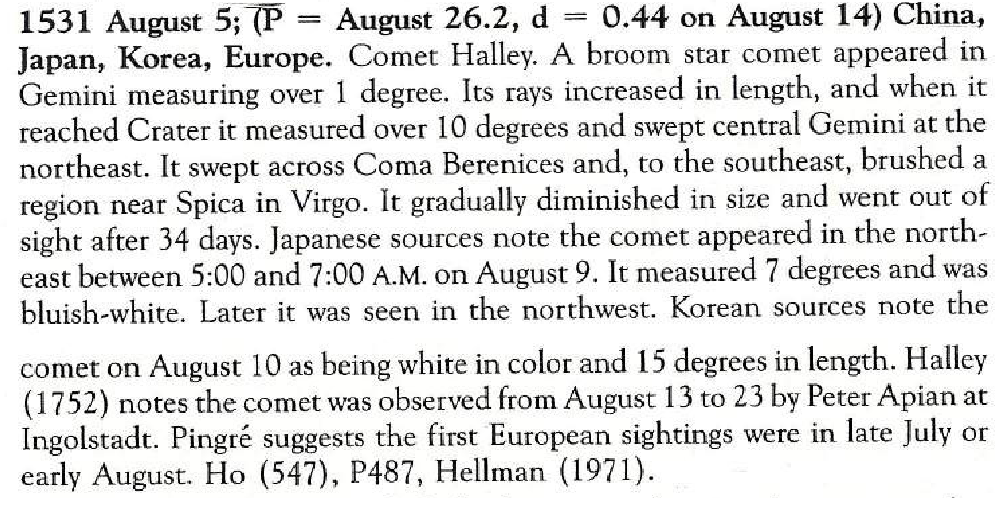 1531 August 5; (P = August 26.2, d = 0.44 on August 14) China, Japan, Korea, Europe. Comet Halley. A broom star comet appeared in Gemini measuring over 1 degree. Its rays increased in length, and when it reached Crater it measured over 10 degrees and swept central Gemini at the northeast. It swept across Coma Berenices and, to the southeast, brushed a region near Spica in Virgo. It gradually diminished in size and went out of sight after 34 days. Japanese sources note the comet appeared in the northeast between 5:00 and 7:00 A.M. on August 9. It measured 7 degrees and was bluish-white. Later it was seen in the northwest. Korean sources note the comet on August 10 as being white in color and 15 degrees in length. Halley (1752) notes the comet was observed from August 13 to 23 by Peter Apian at Ingolstadt. Pingré suggests the first European sightings were in late July or early August. Ho (547), P487, Hellman (1971).